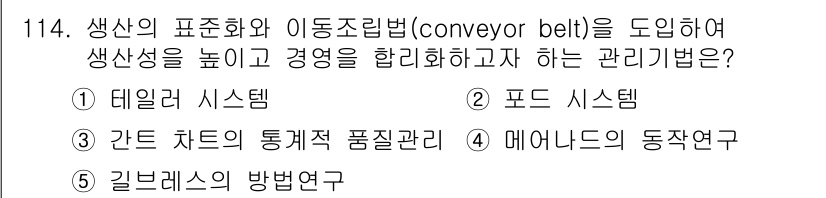 114. 생산의 표준화와 이동조립법(conveyor belt)을 도입하여 생산성을 높이고 경영을 합리화하고자 하는 관리기법은?

① 테일러 시스템
② 포드 시스템
③ 간트 차트의 통계적 품질관리
④ 메어나드의 동작연구
⑤ 길브레스의 방법연구